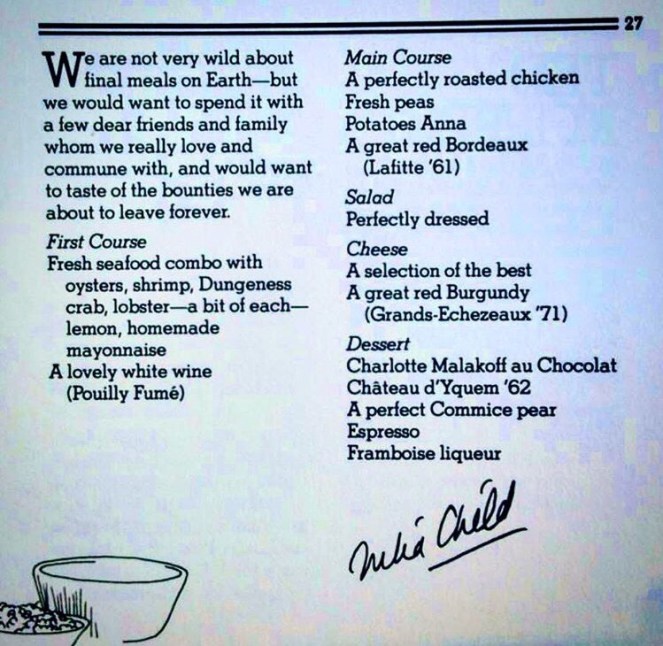 27

We are not very wild about final meals on Earth—but we would want to spend it with a few dear friends and family whom we really love and commune with, and would want to taste of the bounties we are about to leave forever.

First Course
Fresh seafood combo with oysters, shrimp, Dungeness crab, lobster—a bit of each—lemon, homemade mayonnaise
A lovely white wine (Pouilly Fumé)

Main Course
A perfectly roasted chicken
Fresh peas
Potatoes Anna
A great red Bordeaux (Lafitte '61)

Salad
Perfectly dressed

Cheese
A selection of the best
A great red Burgundy (Grands-Echezeaux '71)

Dessert
Charlotte Malakoff au Chocolat
Château d'Yquem '62
A perfect Commice pear
Espresso
Framboise liqueur

Julia Child